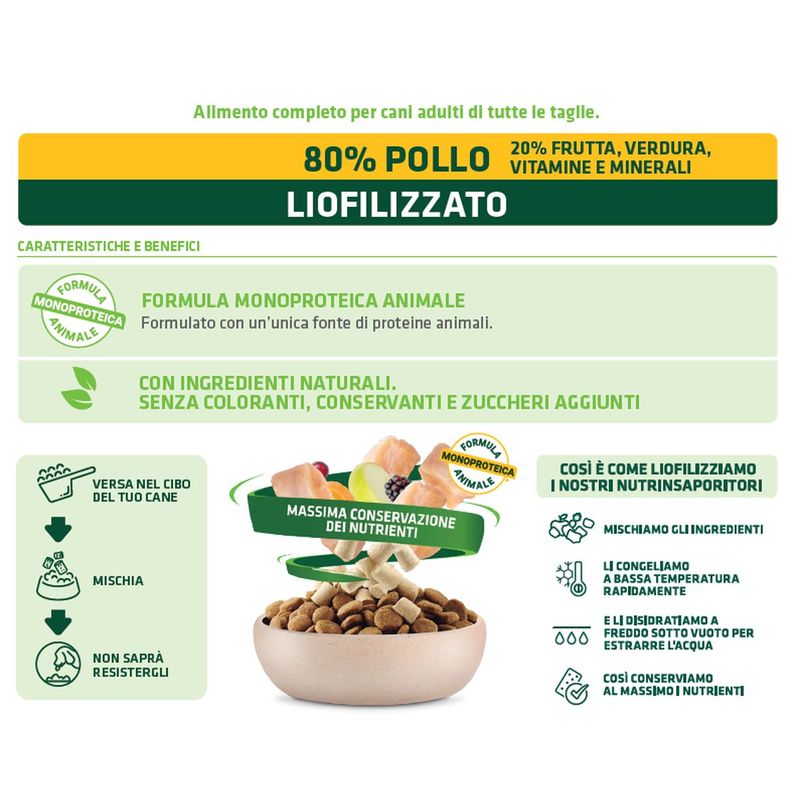 Alimento completo per cani adulti di tutte le taglie.

80% POLLO
20% FRUTTA, VERDURA, VITAMINE E MINERALI

LIOFILIZZATO

CARATTERISTICHE E BENEFICI

FORMULA MONOPROTEICA ANIMALE

FORMULA MONOPROTEICA ANIMALE
Formulato con un'unica fonte di proteine animali.

CON INGREDIENTI NATURALI.
SENZA COLORANTI, CONSERVANTI E ZUCCHERI AGGIUNTI

VERSA NEL CIBO DEL TUO CANE

MISCHIA

NON SAPRÀ RESISTERGLI

FORMULA MONOPROTEICA ANIMALE

MASSIMA CONSERVAZIONE DEI NUTRIENTI

COSÌ È COME LIOFILIZZIAMO I NOSTRI NUTRINSAPORITORI

MISCHIAMO GLI INGREDIENTI

LI CONGELIAMO A BASSA TEMPERATURA RAPIDAMENTE

E LI DISIDRATIAMO A FREDDO SOTTO VUOTO PER ESTRARRE L'ACQUA

COSÌ CONSERVIAMO AL MASSIMO I NUTRIENTI